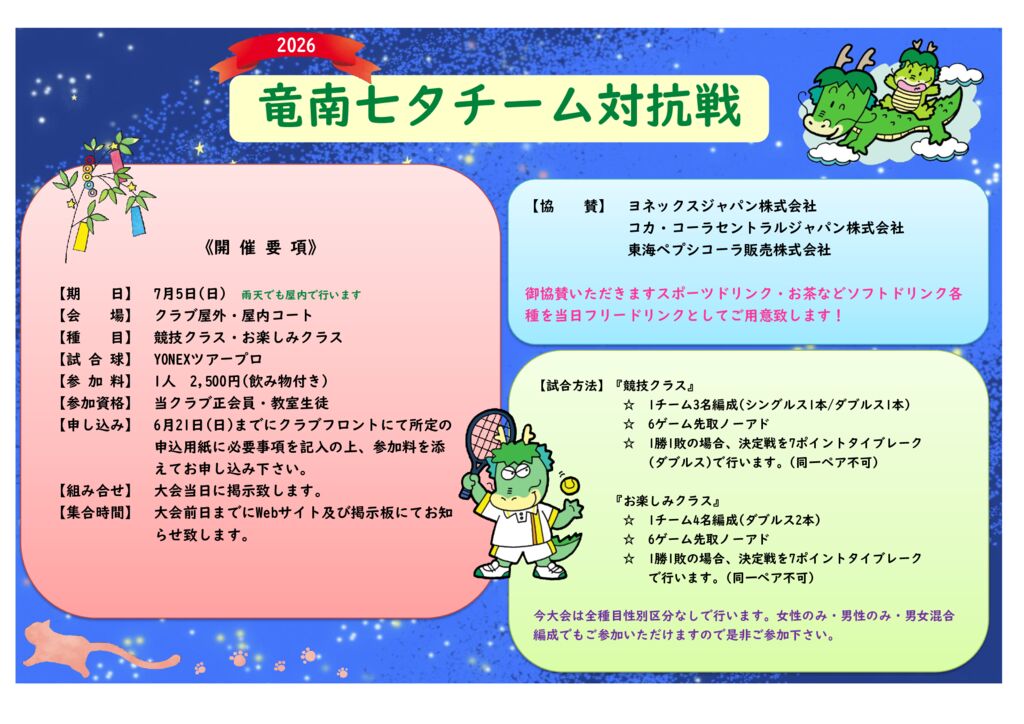 2026

竜南七夕チーム対抗戦

《開 催 要 項》

【期　　日】　7月5日(日)　雨天でも屋内で行います
【会　　場】　クラブ屋外・屋内コート
【種　　目】　競技クラス・お楽しみクラス
【試 合 球】　YONEXツアープロ
【参 加 料】　1人　2,500円(飲み物付き)
【参加資格】　当クラブ正会員・教室生徒
【申し込み】　6月21日(日)までにクラブフロントにて所定の申込用紙に必要事項を記入の上、参加料を添えてお申し込み下さい。
【組み合せ】　大会当日に掲示致します。
【集合時間】　大会前日までにWebサイト及び掲示板にてお知らせ致します。

【協　　賛】　ヨネックスジャパン株式会社
コカ・コーラセントラルジャパン株式会社
東海ペプシコーラ販売株式会社

御協賛いただきますスポーツドリンク・お茶などソフトドリンク各種を当日フリードリンクとしてご用意致します！

【試合方法】『競技クラス』
☆　1チーム3名編成(シングルス1本/ダブルス1本)
☆　6ゲーム先取ノーアド
☆　1勝1敗の場合、決定戦を7ポイントタイブレーク(ダブルス)で行います。(同一ペア不可)

『お楽しみクラス』
☆　1チーム4名編成(ダブルス2本)
☆　6ゲーム先取ノーアド
☆　1勝1敗の場合、決定戦を7ポイントタイブレークで行います。(同一ペア不可)

今大会は全種目性別区分なしで行います。女性のみ・男性のみ・男女混合編成でもご参加いただけますので是非ご参加下さい。